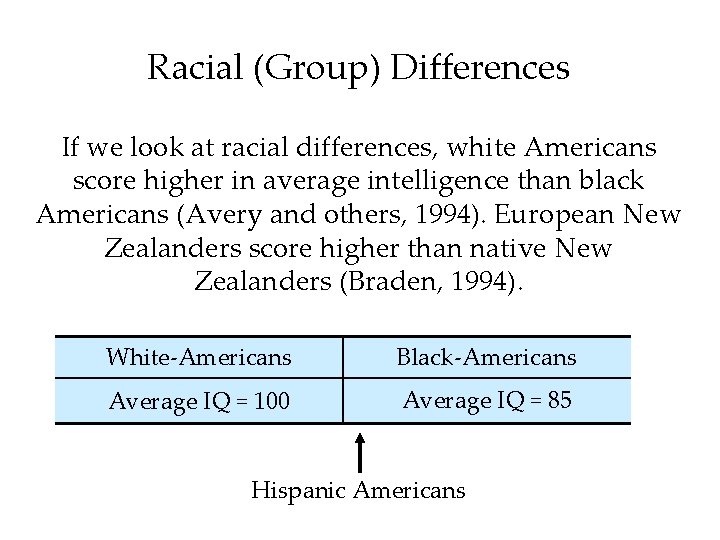 Racial (Group) Differences

If we look at racial differences, white Americans score higher in average intelligence than black Americans (Avery and others, 1994). European New Zealanders score higher than native New Zealanders (Braden, 1994).

| White-Americans | Black-Americans |
|---|---|
| Average IQ = 100 | Average IQ = 85 |

Hispanic Americans